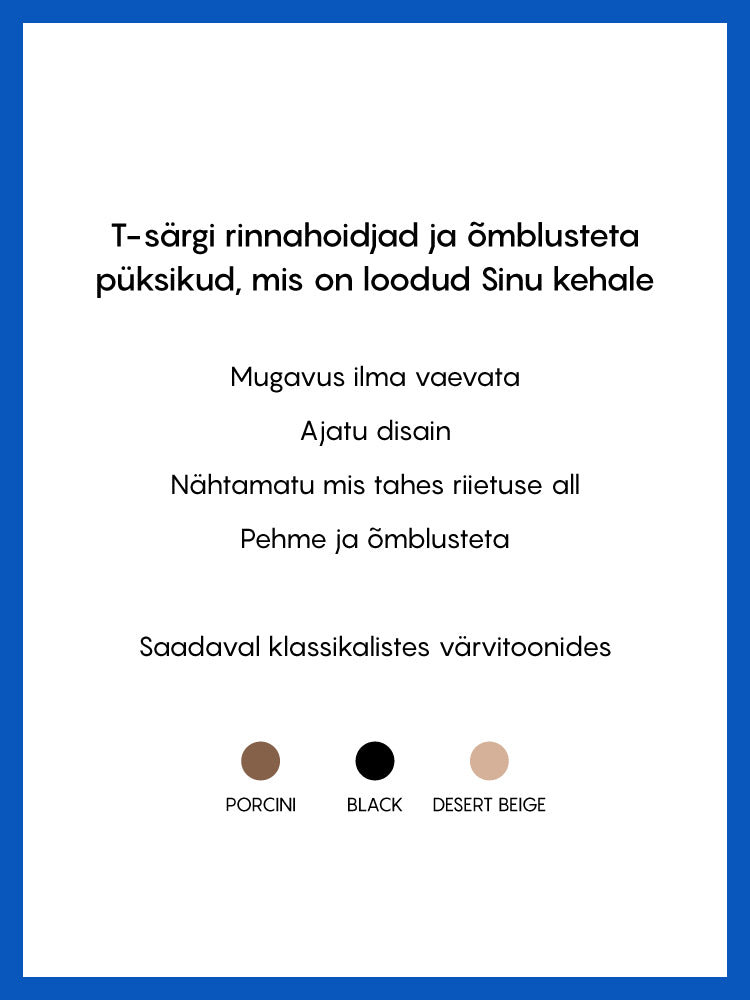 T-särgi rinnahoidjad ja õmblusteta püksikud, mis on loodud Sinu kehale

Mugavus ilma vaevata

Ajatu disain

Nähtamatu mis tahes riietuse all

Pehme ja õmblusteta

Saadaval klassikalistes värvitoonides

PORCINI BLACK DESERT BEIGE